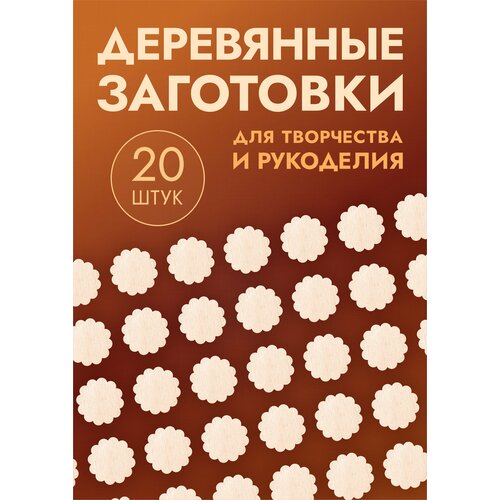 ДЕРЕВЯННЫЕ ЗАГОТОВКИ

ДЛЯ ТВОРЧЕСТВА И РУКОДЕЛИЯ

20 ШТУК